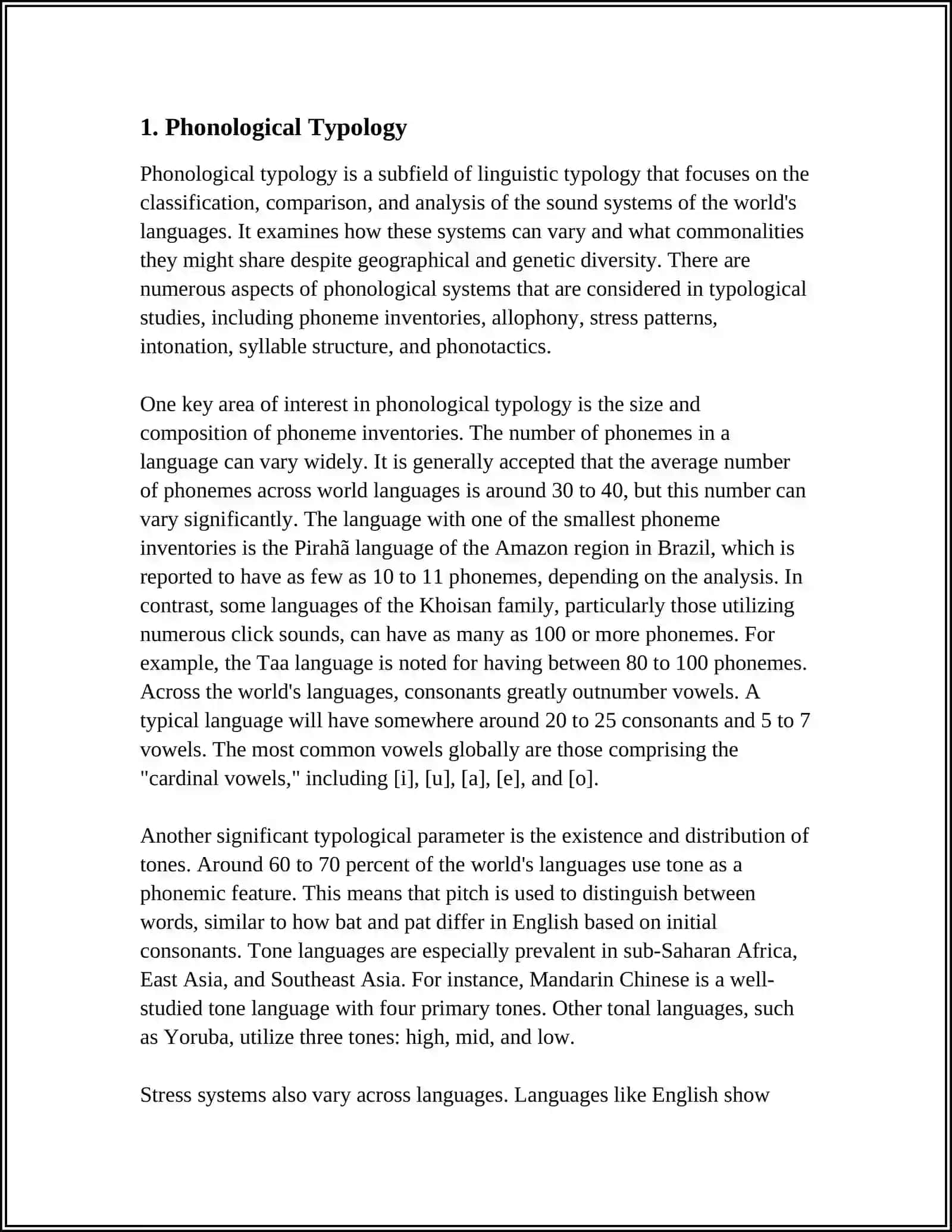 1. Phonological Typology

Phonological typology is a subfield of linguistic typology that focuses on the classification, comparison, and analysis of the sound systems of the world's languages. It examines how these systems can vary and what commonalities they might share despite geographical and genetic diversity. There are numerous aspects of phonological systems that are considered in typological studies, including phoneme inventories, allophony, stress patterns, intonation, syllable structure, and phonotactics.

One key area of interest in phonological typology is the size and composition of phoneme inventories. The number of phonemes in a language can vary widely. It is generally accepted that the average number of phonemes across world languages is around 30 to 40, but this number can vary significantly. The language with one of the smallest phoneme inventories is the Pirahã language of the Amazon region in Brazil, which is reported to have as few as 10 to 11 phonemes, depending on the analysis. In contrast, some languages of the Khoisan family, particularly those utilizing numerous click sounds, can have as many as 100 or more phonemes. For example, the Taa language is noted for having between 80 to 100 phonemes. Across the world's languages, consonants greatly outnumber vowels. A typical language will have somewhere around 20 to 25 consonants and 5 to 7 vowels. The most common vowels globally are those comprising the "cardinal vowels," including [i], [u], [a], [e], and [o].

Another significant typological parameter is the existence and distribution of tones. Around 60 to 70 percent of the world's languages use tone as a phonemic feature. This means that pitch is used to distinguish between words, similar to how bat and pat differ in English based on initial consonants. Tone languages are especially prevalent in sub-Saharan Africa, East Asia, and Southeast Asia. For instance, Mandarin Chinese is a well-studied tone language with four primary tones. Other tonal languages, such as Yoruba, utilize three tones: high, mid, and low.

Stress systems also vary across languages. Languages like English show